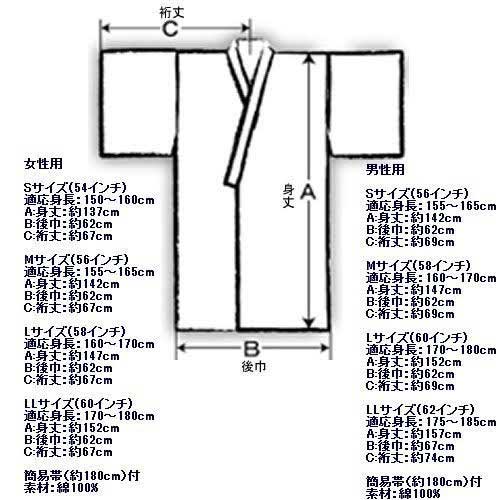 裄丈
C

身丈
A

B
後巾

女性用

Sサイズ(54インチ)
適応身長：150～160cm
A:身丈：約137cm
B:後巾：約62cm
C:裄丈：約67cm

Mサイズ(56インチ)
適応身長：155～165cm
A:身丈：約142cm
B:後巾：約62cm
C:裄丈：約67cm

Lサイズ(58インチ)
適応身長：160～170cm
A:身丈：約147cm
B:後巾：約62cm
C:裄丈：約67cm

LLサイズ(60インチ)
適応身長：170～180cm
A:身丈：約152cm
B:後巾：約62cm
C:裄丈：約67cm

簡易帯(約180cm)付
素材：綿100%

男性用

Sサイズ(56インチ)
適応身長：155～165cm
A:身丈：約142cm
B:後巾：約62cm
C:裄丈：約69cm

Mサイズ(58インチ)
適応身長：160～170cm
A:身丈：約147cm
B:後巾：約62cm
C:裄丈：約69cm

Lサイズ(60インチ)
適応身長：170～180cm
A:身丈：約152cm
B:後巾：約62cm
C:裄丈：約69cm

LLサイズ(62インチ)
適応身長：175～185cm
A:身丈：約157cm
B:後巾：約67cm
C:裄丈：約74cm

簡易帯(約180cm)付
素材：綿100%